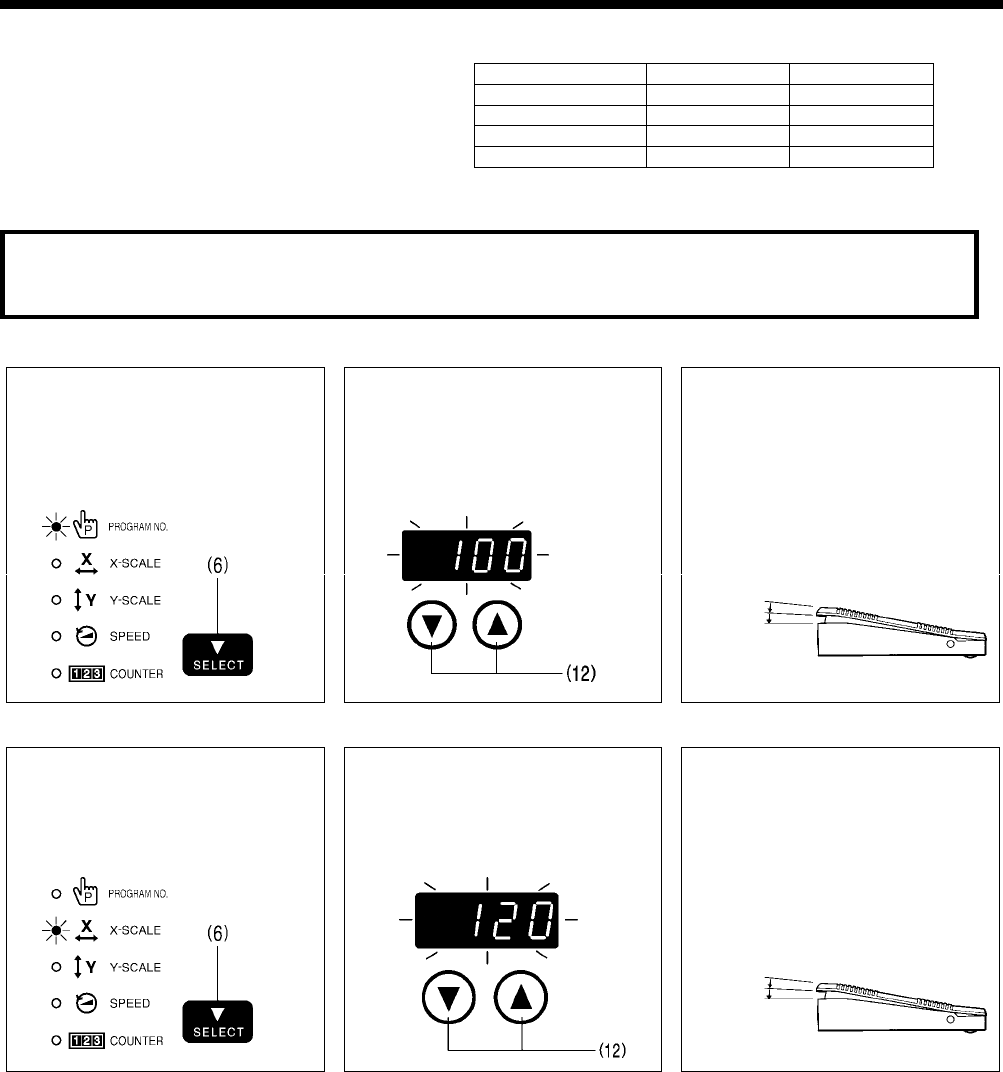 PROGRAM NO.
X-SCALE
Y-SCALE
SPEED
123 COUNTER
(6)
SELECT

100
(12)

PROGRAM NO.
X-SCALE
Y-SCALE
SPEED
123 COUNTER
(6)
SELECT

120
(12)